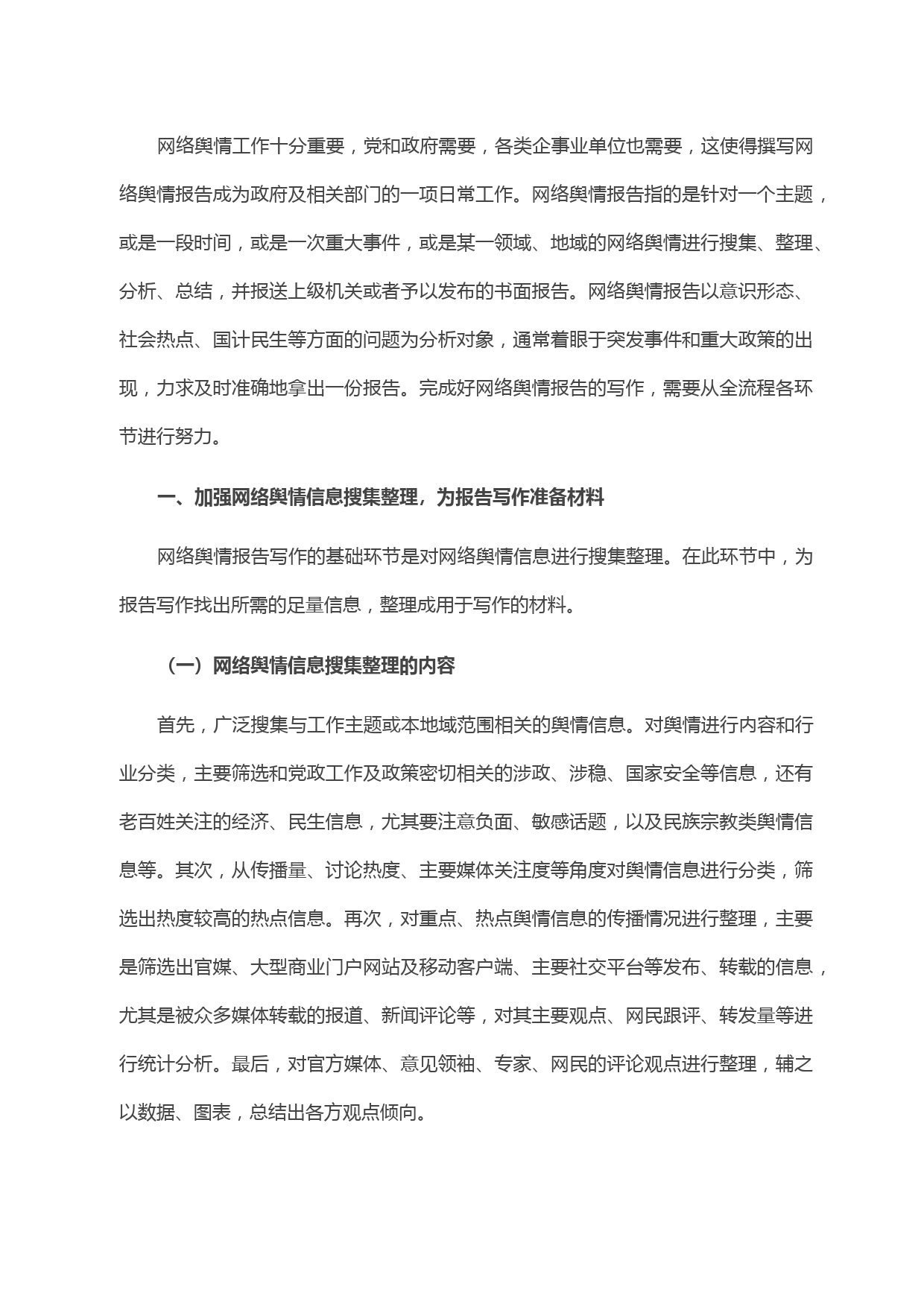 网络舆情工作十分重要，党和政府需要，各类企事业单位也需要，这使得撰写网络舆情报告成为政府及相关部门的一项日常工作。网络舆情报告指的是针对一个主题，或是一段时间，或是一次重大事件，或是某一领域、地域的网络舆情进行搜集、整理、分析、总结，并报送上级机关或者予以发布的书面报告。网络舆情报告以意识形态、社会热点、国计民生等方面的问题为分析对象，通常着眼于突发事件和重大政策的出现，力求及时准确地拿出一份报告。完成好网络舆情报告的写作，需要从全流程各环节进行努力。

一、加强网络舆情信息搜集整理，为报告写作准备材料

网络舆情报告写作的基础环节是对网络舆情信息进行搜集整理。在此环节中，为报告写作找出所需的足量信息，整理成用于写作的材料。

（一）网络舆情信息搜集整理的内容

首先，广泛搜集与工作主题或本地域范围相关的舆情信息。对舆情进行内容和行业分类，主要筛选和党政工作及政策密切相关的涉政、涉稳、国家安全等信息，还有老百姓关注的经济、民生信息，尤其要注意负面、敏感话题，以及民族宗教类舆情信息等。其次，从传播量、讨论热度、主要媒体关注度等角度对舆情信息进行分类，筛选出热度较高的热点信息。再次，对重点、热点舆情信息的传播情况进行整理，主要是筛选出官媒、大型商业门户网站及移动客户端、主要社交平台等发布、转载的信息，尤其是被众多媒体转载的报道、新闻评论等，对其主要观点、网民跟评、转发量等进行统计分析。最后，对官方媒体、意见领袖、专家、网民的评论观点进行整理，辅之以数据、图表，总结出各方观点倾向。